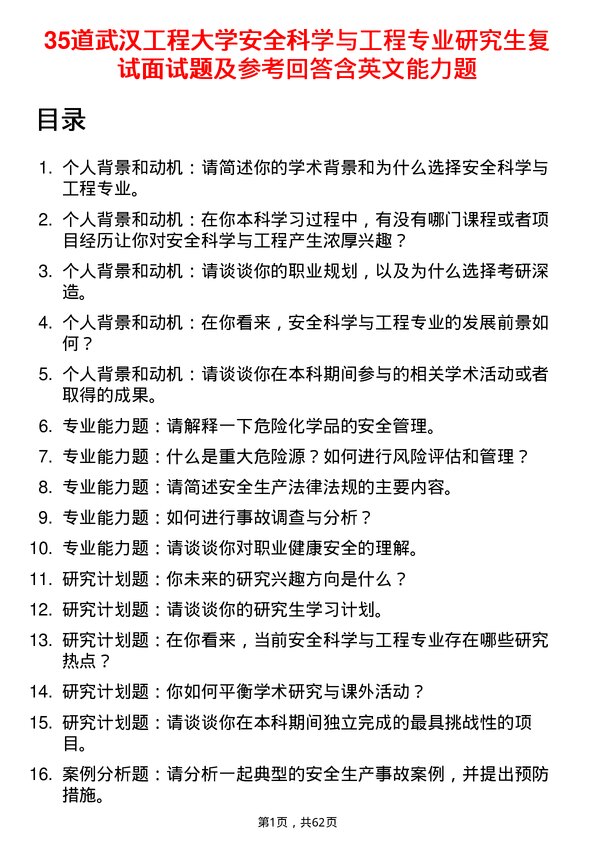 35道武汉工程大学安全科学与工程专业研究生复试面试题及参考回答含英文能力题

目录

1. 个人背景和动机：请简述你的学术背景和为什么选择安全科学与工程专业。
2. 个人背景和动机：在你本科学习过程中，有没有哪门课程或者项目经历让你对安全科学与工程产生浓厚兴趣？
3. 个人背景和动机：请谈谈你的职业规划，以及为什么选择考研深造。
4. 个人背景和动机：在你看来，安全科学与工程专业的发展前景如何？
5. 个人背景和动机：请谈谈你在本科期间参与的相关学术活动或者取得的成果。
6. 专业能力题：请解释一下危险化学品的安全管理。
7. 专业能力题：什么是重大危险源？如何进行风险评估和管理？
8. 专业能力题：请简述安全生产法律法规的主要内容。
9. 专业能力题：如何进行事故调查与分析？
10. 专业能力题：请谈谈你对职业健康安全的理解。
11. 研究计划题：你未来的研究兴趣方向是什么？
12. 研究计划题：请谈谈你的研究生学习计划。
13. 研究计划题：在你看来，当前安全科学与工程专业存在哪些研究热点？
14. 研究计划题：你如何平衡学术研究与课外活动？
15. 研究计划题：请谈谈你在本科期间独立完成的最具挑战性的项目。
16. 案例分析题：请分析一起典型的安全生产事故案例，并提出预防措施。

第1页，共62页